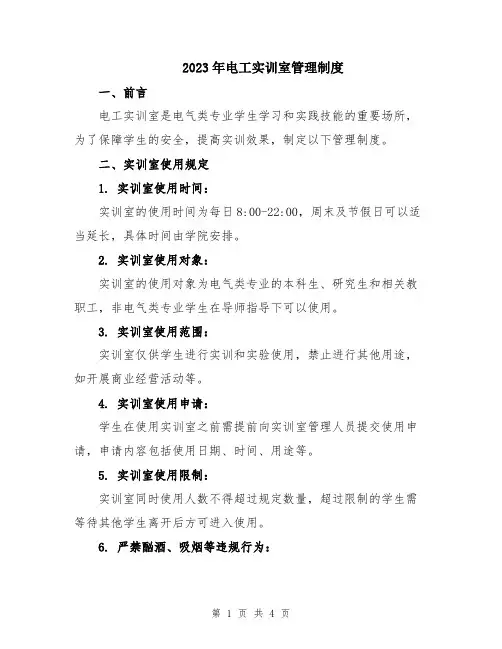 2023年电工实训室管理制度

一、前言

电工实训室是电气类专业学生学习和实践技能的重要场所，为了保障学生的安全，提高实训效果，制定以下管理制度。

二、实训室使用规定

1. 实训室使用时间：

实训室的使用时间为每日8:00-22:00，周末及节假日可以适当延长，具体时间由学院安排。

2. 实训室使用对象：

实训室的使用对象为电气类专业的本科生、研究生和相关教职工，非电气类专业学生在导师指导下可以使用。

3. 实训室使用范围：

实训室仅供学生进行实训和实验使用，禁止进行其他用途，如开展商业经营活动等。

4. 实训室使用申请：

学生在使用实训室之前需提前向实训室管理人员提交使用申请，申请内容包括使用日期、时间、用途等。

5. 实训室使用限制：

实训室同时使用人数不得超过规定数量，超过限制的学生需等待其他学生离开后方可进入使用。

6. 严禁酗酒、吸烟等违规行为：

第 1 页 共 4 页